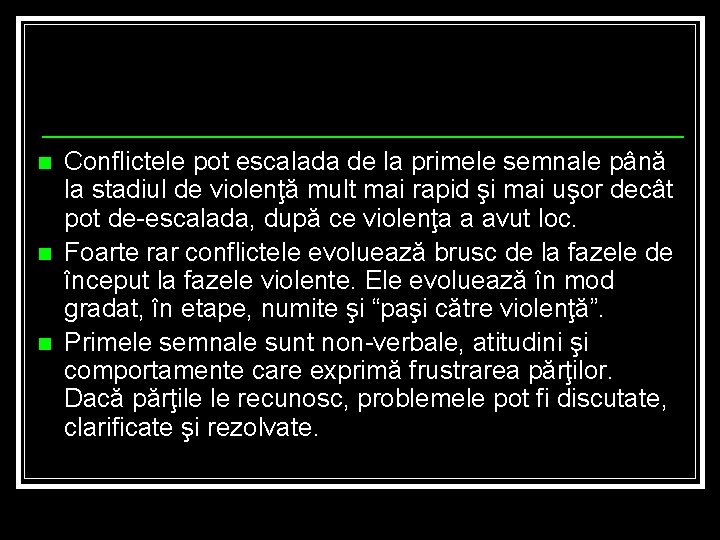 • Conflictele pot escalada de la primele semnale până la stadiul de violenţă mult mai rapid şi mai uşor decât pot de-escalada, după ce violenţa a avut loc.

• Foarte rar conflictele evoluează brusc de la fazele de început la fazele violente. Ele evoluează în mod gradat, în etape, numite şi "paşi către violenţă".

• Primele semnale sunt non-verbale, atitudini şi comportamente care exprimă frustrarea părţilor. Dacă părţile le recunosc, problemele pot fi discutate, clarificate şi rezolvate.